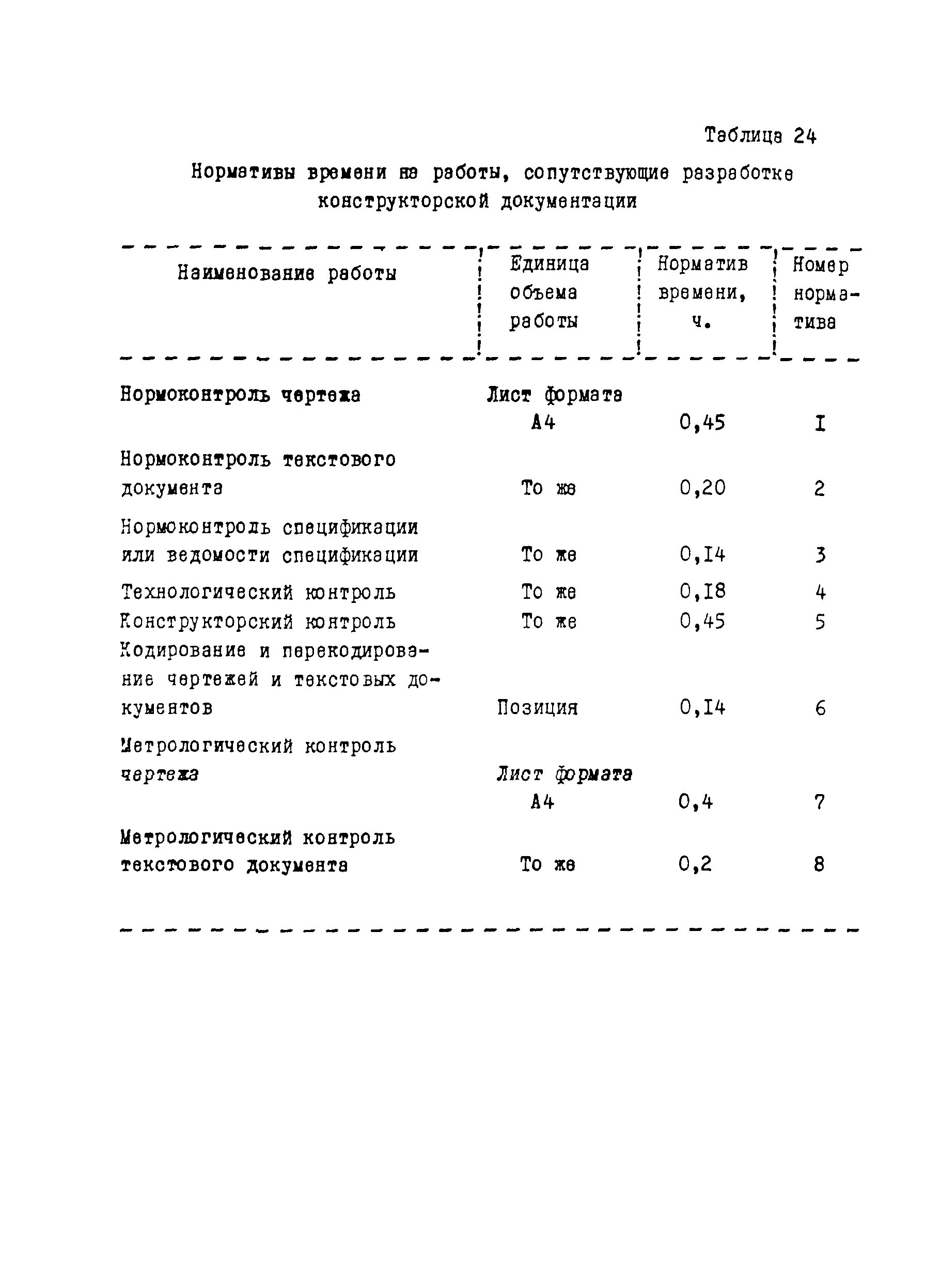 Таблица 24

Нормативы времени на работы, сопутствующие разработке конструкторской документации

| Наименование работы | Единица объема работы | Норматив времени, ч. | Номер норматива |
|---|---|---|---|
| Нормоконтроль чертежа | Лист формата А4 | 0,45 | I |
| Нормоконтроль текстового документа | То же | 0,20 | 2 |
| Нормоконтроль спецификации или ведомости спецификации | То же | 0,I4 | 3 |
| Технологический контроль | То же | 0,I8 | 4 |
| Конструкторский контроль | То же | 0,45 | 5 |
| Кодирование и перекодирование чертежей и текстовых документов | Позиция | 0,I4 | 6 |
| Метрологический контроль чертежа | Лист формата А4 | 0,4 | 7 |
| Метрологический контроль текстового документа | То же | 0,2 | 8 |